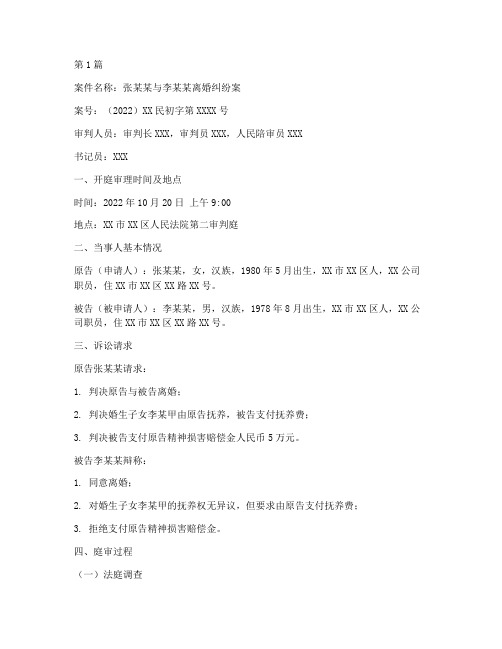 第1篇

案件名称：张某某与李某某离婚纠纷案

案号：（2022）XX民初字第XXXX号

审判人员：审判长XXX，审判员XXX，人民陪审员XXX

书记员：XXX

一、开庭审理时间及地点

时间：2022年10月20日 上午9:00

地点：XX市XX区人民法院第二审判庭

二、当事人基本情况

原告（申请人）：张某某，女，汉族，1980年5月出生，XX市XX区人，XX公司职员，住XX市XX区XX路XX号。

被告（被申请人）：李某某，男，汉族，1978年8月出生，XX市XX区人，XX公司职员，住XX市XX区XX路XX号。

三、诉讼请求

原告张某某请求：

1. 判决原告与被告离婚；

2. 判决婚生子女李某甲由原告抚养，被告支付抚养费；

3. 判决被告支付原告精神损害赔偿金人民币5万元。

被告李某某辩称：

1. 同意离婚；

2. 对婚生子女李某甲的抚养权无异议，但要求由原告支付抚养费；

3. 拒绝支付原告精神损害赔偿金。

四、庭审过程

（一）法庭调查